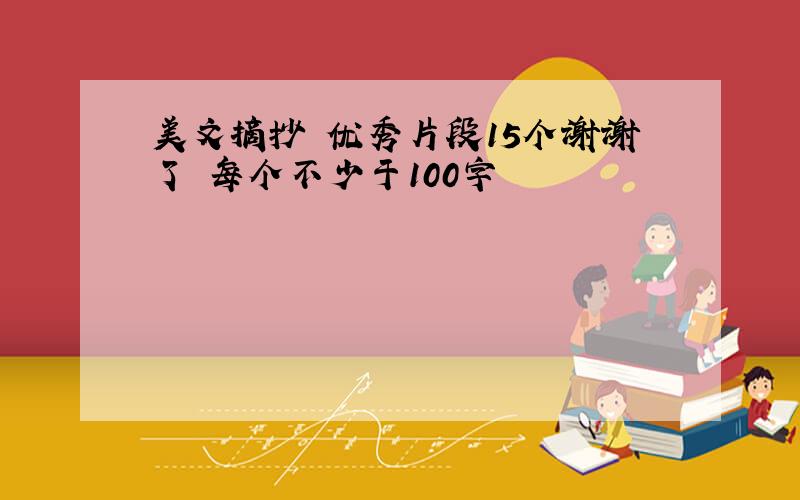 美文摘抄 优秀片段15个谢谢了 每个不少于100字